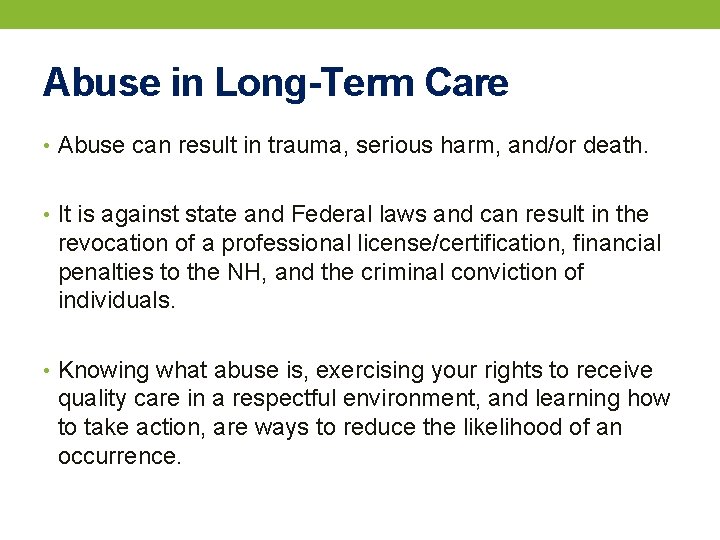 Abuse in Long-Term Care

• Abuse can result in trauma, serious harm, and/or death.

• It is against state and Federal laws and can result in the revocation of a professional license/certification, financial penalties to the NH, and the criminal conviction of individuals.

• Knowing what abuse is, exercising your rights to receive quality care in a respectful environment, and learning how to take action, are ways to reduce the likelihood of an occurrence.